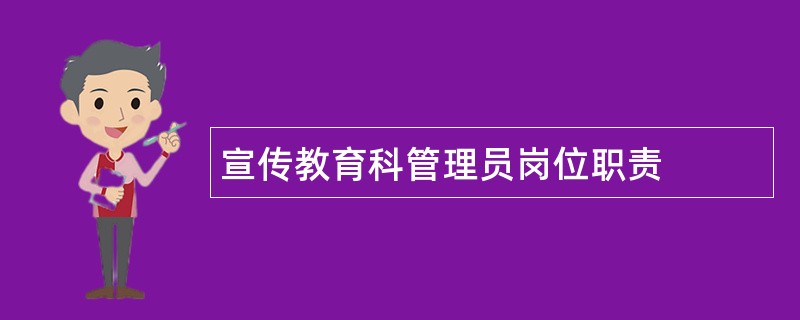 宣传教育科管理员岗位职责